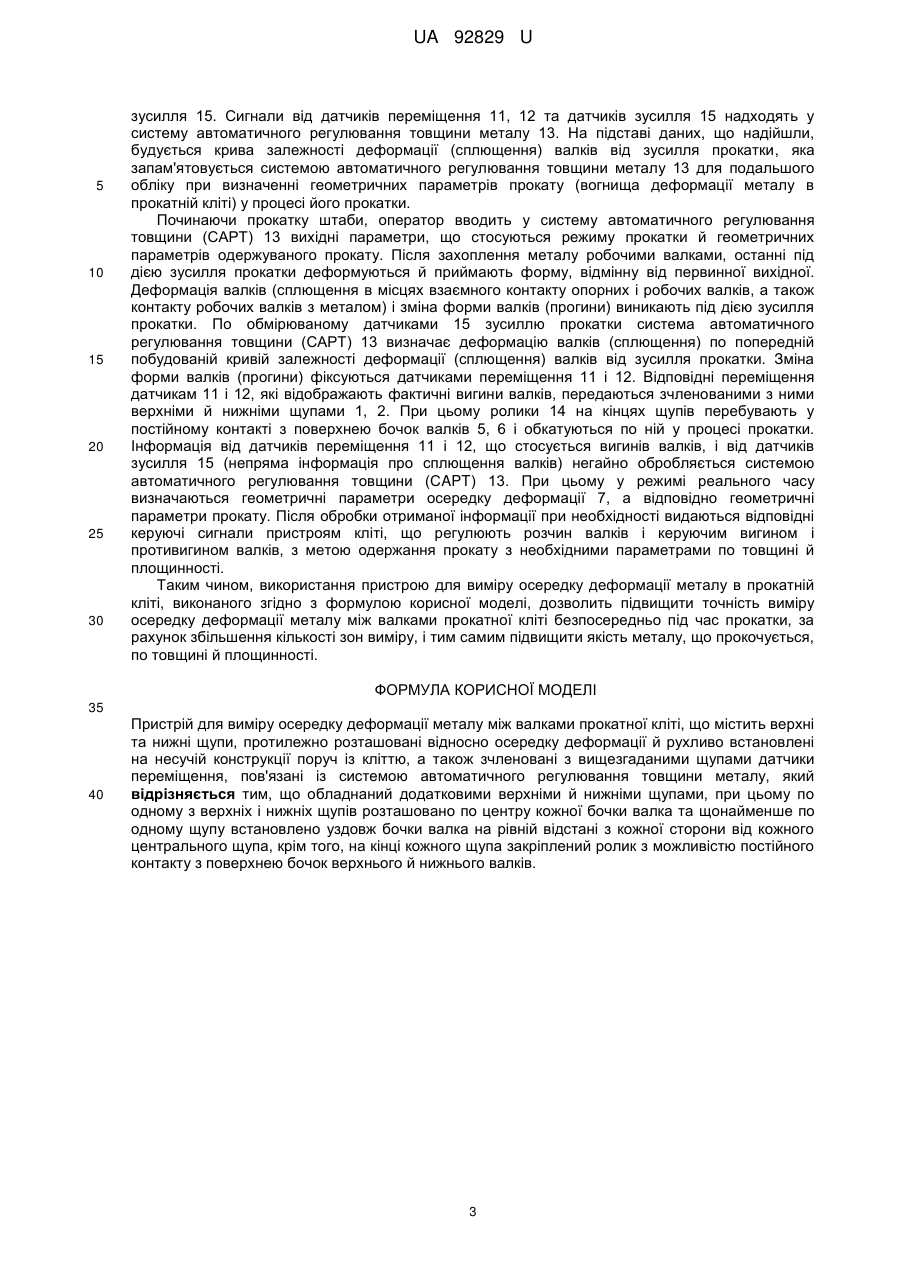 UA 92829 U

зусилля 15. Сигнали від датчиків переміщення 11, 12 та датчиків зусилля 15 надходять у систему автоматичного регулювання товщини металу 13. На підставі даних, що надійшли, будується крива залежності деформації (сплющення) валків від зусилля прокатки, яка запам'ятовується системою автоматичного регулювання товщини металу 13 для подальшого
5 обліку при визначенні геометричних параметрів прокату (вогнища деформації металу в прокатній кліті) у процесі його прокатки.

Починаючи прокатку штаби, оператор вводить у систему автоматичного регулювання товщини (САРТ) 13 вихідні параметри, що стосуються режиму прокатки й геометричних параметрів одержуваного прокату. Після захоплення металу робочими валками, останні під
10 дією зусилля прокатки деформуються й приймають форму, відмінну від первинної вихідної. Деформація валків (сплющення в місцях взаємного контакту опорних і робочих валків, а також контакту робочих валків з металом) і зміна форми валків (прогини) виникають під дією зусилля прокатки. По обмірюваному датчиками 15 зусиллю прокатки система автоматичного регулювання товщини (САРТ) 13 визначає деформацію валків (сплющення) по попередній
15 побудованій кривій залежності деформації (сплющення) валків від зусилля прокатки. Зміна форми валків (прогини) фіксуються датчиками переміщення 11 і 12. Відповідні переміщення датчикам 11 і 12, які відображають фактичні вигини валків, передаються зчленованими з ними верхніми й нижніми щупами 1, 2. При цьому ролики 14 на кінцях щупів перебувають у постійному контакті з поверхнею бочок валків 5, 6 і обкатуються по ній у процесі прокатки.
20 Інформація від датчиків переміщення 11 і 12, що стосується вигинів валків, і від датчиків зусилля 15 (непряма інформація про сплющення валків) негайно обробляється системою автоматичного регулювання товщини (САРТ) 13. При цьому у режимі реального часу визначаються геометричні параметри осередку деформації 7, а відповідно геометричні параметри прокату. Після обробки отриманої інформації при необхідності видаються відповідні
25 керуючі сигнали пристроям кліті, що регулюють розчин валків і керуючим вигином і противигином валків, з метою одержання прокату з необхідними параметрами по товщині й площинності.

Таким чином, використання пристрою для виміру осередку деформації металу в прокатній кліті, виконаного згідно з формулою корисної моделі, дозволить підвищити точність виміру
30 осередку деформації металу між валками прокатної кліті безпосередньо під час прокатки, за рахунок збільшення кількості зон виміру, і тим самим підвищити якість металу, що прокочується, по товщині й площинності.

ФОРМУЛА КОРИСНОЇ МОДЕЛІ

35

Пристрій для виміру осередку деформації металу між валками прокатної кліті, що містить верхні та нижні щупи, протилежно розташовані відносно осередку деформації й рухливо встановлені на несучій конструкції поруч із кліттю, а також зчленовані з вищезгаданими щупами датчики переміщення, пов'язані із системою автоматичного регулювання товщини металу, який
40 відрізняється тим, що обладнаний додатковими верхніми й нижніми щупами, при цьому по одному з верхніх і нижніх щупів розташовано по центру кожної бочки валка та щонайменше по одному щупу встановлено уздовж бочки валка на рівній відстані з кожної сторони від кожного центрального щупа, крім того, на кінці кожного щупа закріплений ролик з можливістю постійного контакту з поверхнею бочок верхнього й нижнього валків.

3